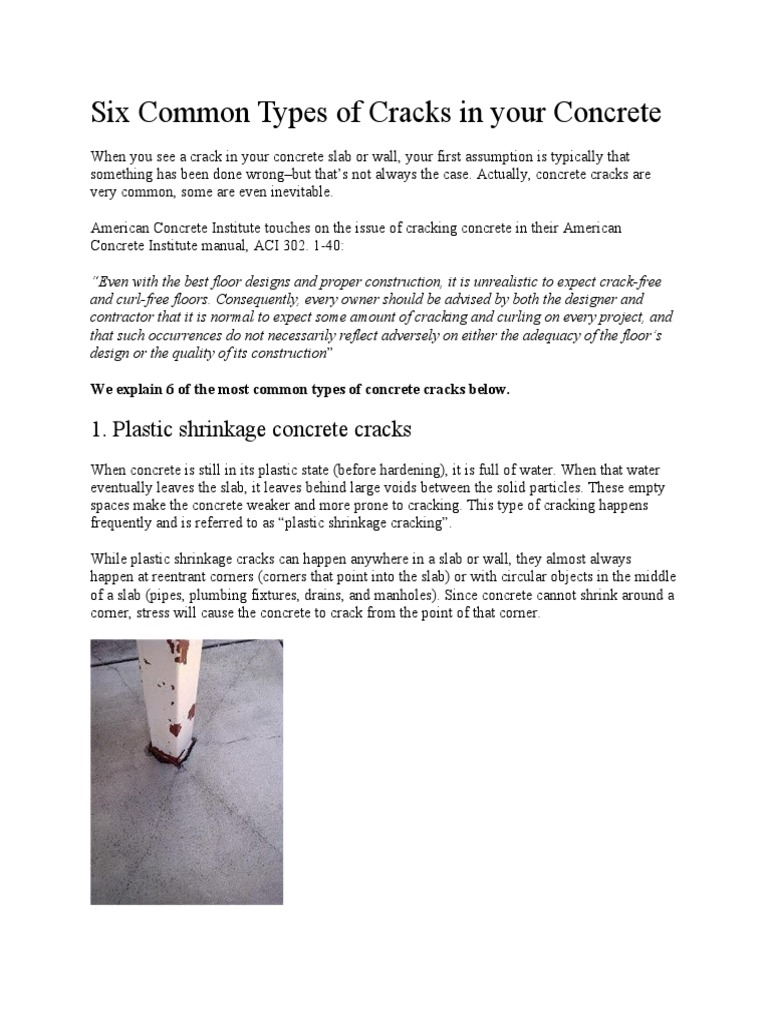 Six Common Types of Cracks in your Concrete

When you see a crack in your concrete slab or wall, your first assumption is typically that something has been done wrong–but that's not always the case. Actually, concrete cracks are very common, some are even inevitable.

American Concrete Institute touches on the issue of cracking concrete in their American Concrete Institute manual, ACI 302. 1-40:

"Even with the best floor designs and proper construction, it is unrealistic to expect crack-free and curl-free floors. Consequently, every owner should be advised by both the designer and contractor that it is normal to expect some amount of cracking and curling on every project, and that such occurrences do not necessarily reflect adversely on either the adequacy of the floor's design or the quality of its construction"

We explain 6 of the most common types of concrete cracks below.

1. Plastic shrinkage concrete cracks

When concrete is still in its plastic state (before hardening), it is full of water. When that water eventually leaves the slab, it leaves behind large voids between the solid particles. These empty spaces make the concrete weaker and more prone to cracking. This type of cracking happens frequently and is referred to as "plastic shrinkage cracking".

While plastic shrinkage cracks can happen anywhere in a slab or wall, they almost always happen at reentrant corners (corners that point into the slab) or with circular objects in the middle of a slab (pipes, plumbing fixtures, drains, and manholes). Since concrete cannot shrink around a corner, stress will cause the concrete to crack from the point of that corner.